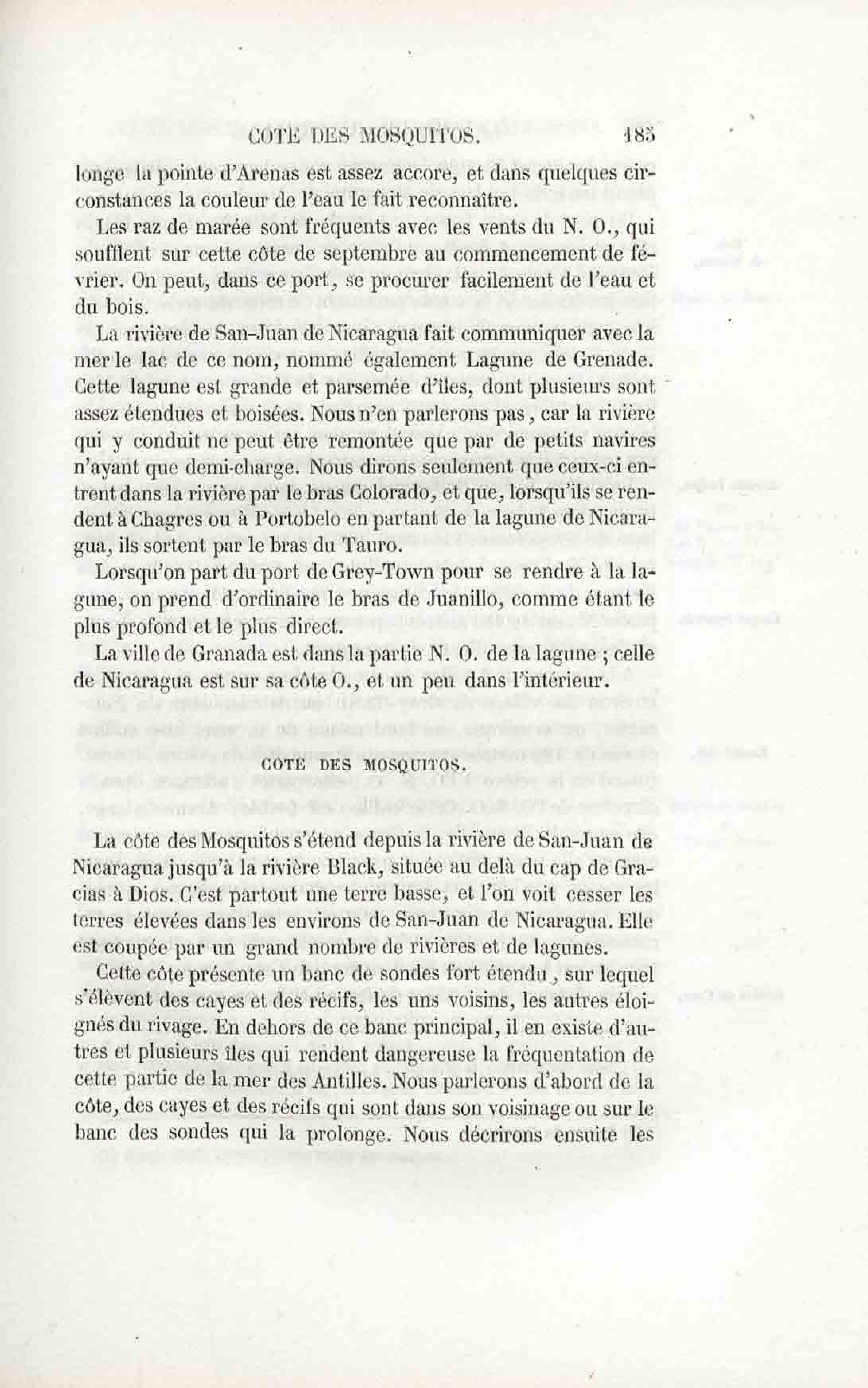 COTE DES MOSQUITOS. 185

longe la pointe d'Arenas est assez accore, et dans quelques circonstances la couleur de l'eau le fait reconnaître.

Les raz de marée sont fréquents avec les vents du N. O., qui soufflent sur cette côte de septembre au commencement de février. On peut, dans ce port, se procurer facilement de l'eau et du bois.

La rivière de San-Juan de Nicaragua fait communiquer avec la mer le lac de ce nom, nommé également Lagune de Grenade. Cette lagune est grande et parsemée d'îles, dont plusieurs sont assez étendues et boisées. Nous n'en parlerons pas, car la rivière qui y conduit ne peut être remontée que par de petits navires n'ayant que demi-charge. Nous dirons seulement que ceux-ci entrent dans la rivière par le bras Colorado, et que, lorsqu'ils se rendent à Chagres ou à Portobelo en partant de la lagune de Nicaragua, ils sortent par le bras du Tauro.

Lorsqu'on part du port de Grey-Town pour se rendre à la lagune, on prend d'ordinaire le bras de Juanillo, comme étant le plus profond et le plus direct.

La ville de Granada est dans la partie N. O. de la lagune ; celle de Nicaragua est sur sa côte O., et un peu dans l'intérieur.

COTE DES MOSQUITOS.

La côte des Mosquitos s'étend depuis la rivière de San-Juan de Nicaragua jusqu'à la rivière Black, située au delà du cap de Gracias à Dios. C'est partout une terre basse, et l'on voit cesser les terres élevées dans les environs de San-Juan de Nicaragua. Elle est coupée par un grand nombre de rivières et de lagunes.

Cette côte présente un banc de sondes fort étendu, sur lequel s'élèvent des cayes et des récifs, les uns voisins, les autres éloignés du rivage. En dehors de ce banc principal, il en existe d'autres et plusieurs îles qui rendent dangereuse la fréquentation de cette partie de la mer des Antilles. Nous parlerons d'abord de la côte, des cayes et des récifs qui sont dans son voisinage ou sur le banc des sondes qui la prolonge. Nous décrirons ensuite les